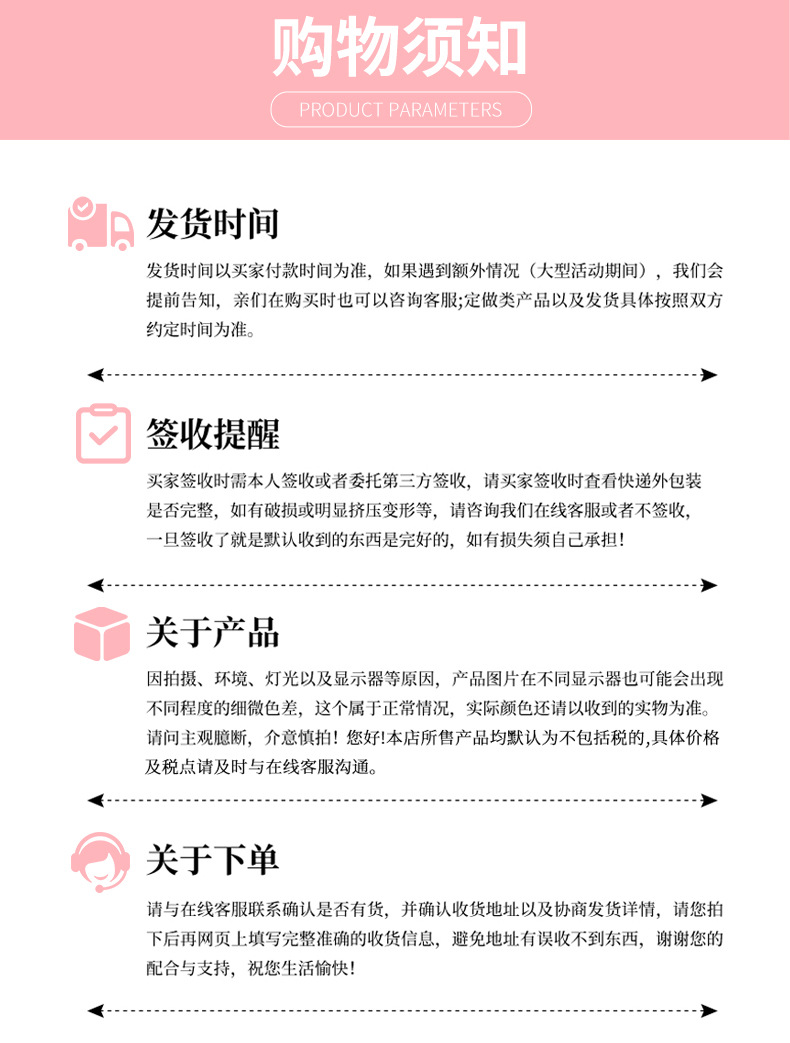 购物须知

PRODUCT PARAMETERS

发货时间

发货时间以买家付款时间为准，如果遇到额外情况（大型活动期间），我们会提前告知，亲们在购买时也可以咨询客服;定做类产品以及发货具体按照双方约定时间为准。

签收提醒

买家签收时需本人签收或者委托第三方签收，请买家签收时查看快递外包装是否完整，如有破损或明显挤压变形等，请咨询我们在线客服或者不签收，一旦签收了就是默认收到的东西是完好的，如有损失须自己承担！

关于产品

因拍摄、环境、灯光以及显示器等原因，产品图片在不同显示器也可能会出现不同程度的细微色差，这个属于正常情况，实际颜色还请以收到的实物为准。请问主观臆断，介意慎拍！您好!本店所售产品均默认为不包括税的,具体价格及税点请及时与在线客服沟通。

关于下单

请与在线客服联系确认是否有货，并确认收货地址以及协商发货详情，请您拍下后再网页上填写完整准确的收货信息，避免地址有误收不到东西，谢谢您的配合与支持，祝您生活愉快！